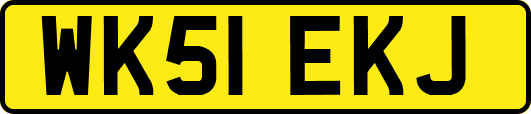 WK51 EKJ